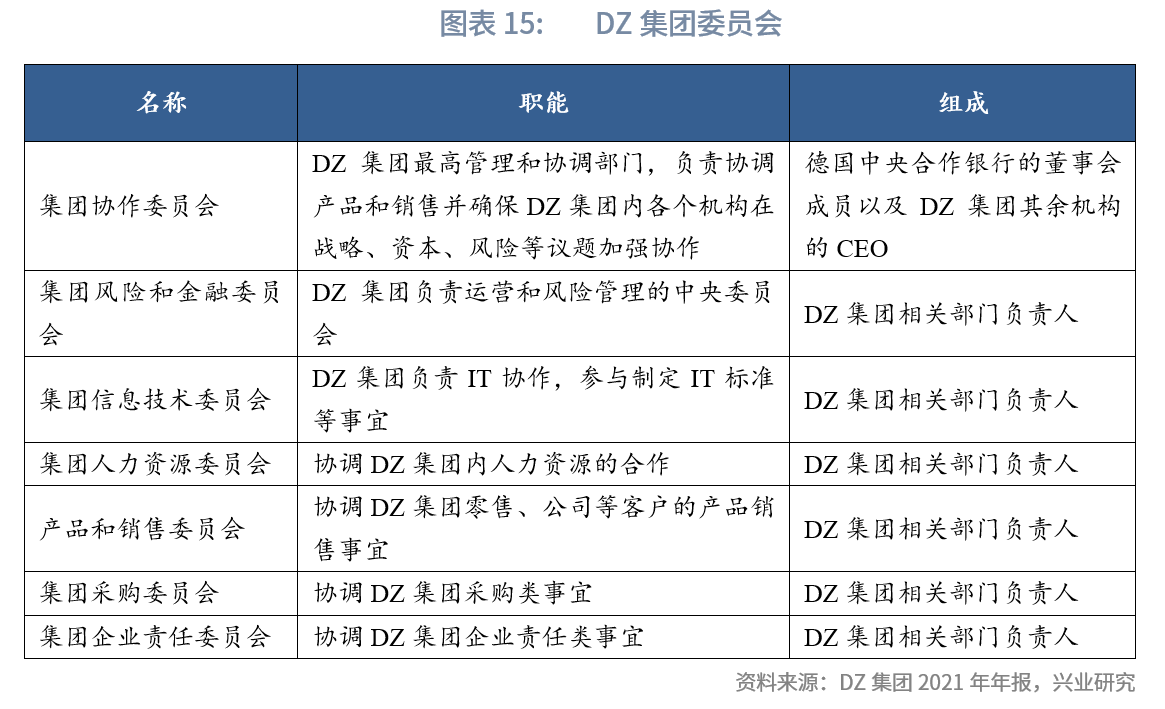 图表 15:　DZ 集团委员会

| 名称 | 职能 | 组成 |
|---|---|---|
| 集团协作委员会 | DZ 集团最高管理和协调部门，负责协调产品和销售并确保 DZ 集团内各个机构在战略、资本、风险等议题加强协作 | 德国中央合作银行的董事会成员以及 DZ 集团其余机构的 CEO |
| 集团风险和金融委员会 | DZ 集团负责运营和风险管理的中央委员会 | DZ 集团相关部门负责人 |
| 集团信息技术委员会 | DZ 集团负责 IT 协作，参与制定 IT 标准等事宜 | DZ 集团相关部门负责人 |
| 集团人力资源委员会 | 协调 DZ 集团内人力资源的合作 | DZ 集团相关部门负责人 |
| 产品和销售委员会 | 协调 DZ 集团零售、公司等客户的产品销售事宜 | DZ 集团相关部门负责人 |
| 集团采购委员会 | 协调 DZ 集团采购类事宜 | DZ 集团相关部门负责人 |
| 集团企业责任委员会 | 协调 DZ 集团企业责任类事宜 | DZ 集团相关部门负责人 |

资料来源：DZ 集团 2021 年年报，兴业研究